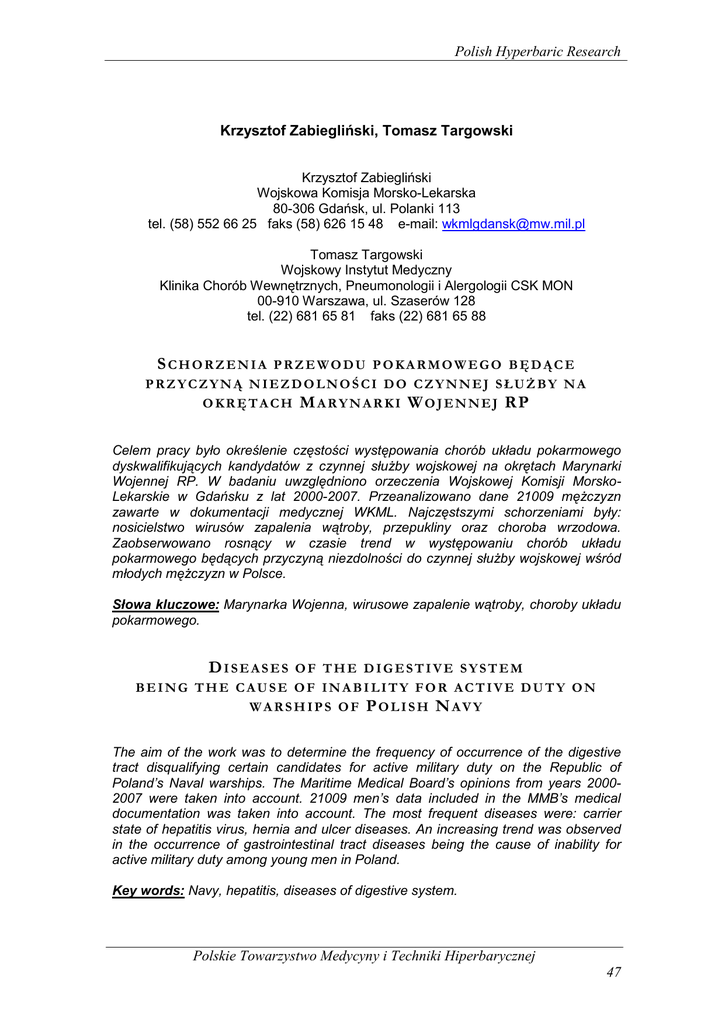 Polish Hyperbaric Research

Krzysztof Zabiegliński, Tomasz Targowski

Krzysztof Zabiegliński
Wojskowa Komisja Morsko-Lekarska
80-306 Gdańsk, ul. Polanki 113
tel. (58) 552 66 25 faks (58) 626 15 48 e-mail: wkmlgdansk@mw.mil.pl

Tomasz Targowski
Wojskowy Instytut Medyczny
Klinika Chorób Wewnętrznych, Pneumonologii i Alergologii CSK MON
00-910 Warszawa, ul. Szaserów 128
tel. (22) 681 65 81 faks (22) 681 65 88

SCHORZENIA PRZEWODU POKARMOWEGO BĘDĄCE PRZYCZYNĄ NIEZDOLNOŚCI DO CZYNNEJ SŁUŻBY NA OKRĘTACH MARYNARKI WOJENNEJ RP

Celem pracy było określenie częstości występowania chorób układu pokarmowego dyskwalifikujących kandydatów z czynnej służby wojskowej na okrętach Marynarki Wojennej RP. W badaniu uwzględniono orzeczenia Wojskowej Komisji Morsko-Lekarskie w Gdańsku z lat 2000-2007. Przeanalizowano dane 21009 mężczyzn zawarte w dokumentacji medycznej WKML. Najczęstszymi schorzeniami były: nosicielstwo wirusów zapalenia wątroby, przepukliny oraz choroba wrzodowa. Zaobserwowano rosnący w czasie trend w występowaniu chorób układu pokarmowego będących przyczyną niezdolności do czynnej służby wojskowej wśród młodych mężczyzn w Polsce.

Słowa kluczowe: Marynarka Wojenna, wirusowe zapalenie wątroby, choroby układu pokarmowego.

DISEASES OF THE DIGESTIVE SYSTEM BEING THE CAUSE OF INABILITY FOR ACTIVE DUTY ON WARSHIPS OF POLISH NAVY

The aim of the work was to determine the frequency of occurrence of the digestive tract disqualifying certain candidates for active military duty on the Republic of Poland's Naval warships. The Maritime Medical Board's opinions from years 2000-2007 were taken into account. 21009 men's data included in the MMB's medical documentation was taken into account. The most frequent diseases were: carrier state of hepatitis virus, hernia and ulcer diseases. An increasing trend was observed in the occurrence of gastrointestinal tract diseases being the cause of inability for active military duty among young men in Poland.

Key words: Navy, hepatitis, diseases of digestive system.

Polskie Towarzystwo Medycyny i Techniki Hiperbarycznej
47